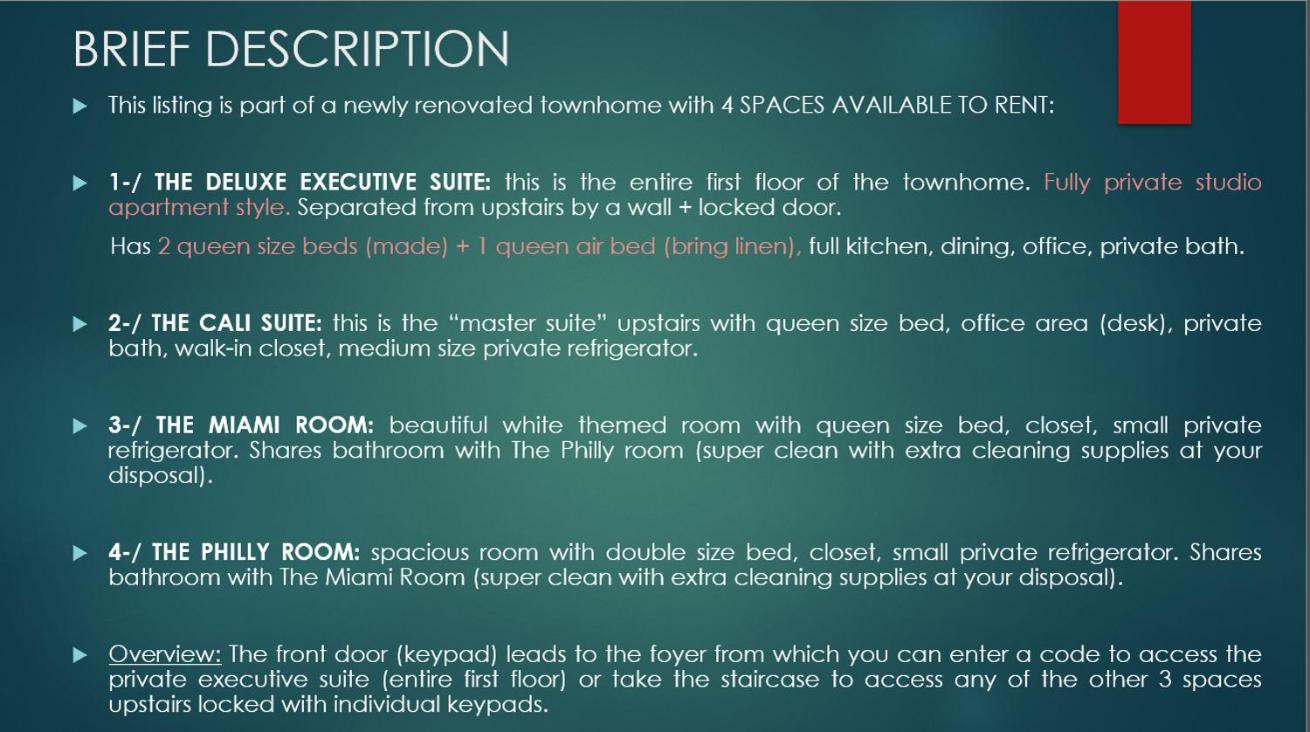 BRIEF DESCRIPTION

▶ This listing is part of a newly renovated townhome with 4 SPACES AVAILABLE TO RENT:

▶ 1-/ THE DELUXE EXECUTIVE SUITE: this is the entire first floor of the townhome. Fully private studio apartment style. Separated from upstairs by a wall + locked door.

Has 2 queen size beds (made) + 1 queen air bed (bring linen), full kitchen, dining, office, private bath.

▶ 2-/ THE CALI SUITE: this is the "master suite" upstairs with queen size bed, office area (desk), private bath, walk-in closet, medium size private refrigerator.

▶ 3-/ THE MIAMI ROOM: beautiful white themed room with queen size bed, closet, small private refrigerator. Shares bathroom with The Philly room (super clean with extra cleaning supplies at your disposal).

▶ 4-/ THE PHILLY ROOM: spacious room with double size bed, closet, small private refrigerator. Shares bathroom with The Miami Room (super clean with extra cleaning supplies at your disposal).

▶ Overview: The front door (keypad) leads to the foyer from which you can enter a code to access the private executive suite (entire first floor) or take the staircase to access any of the other 3 spaces upstairs locked with individual keypads.